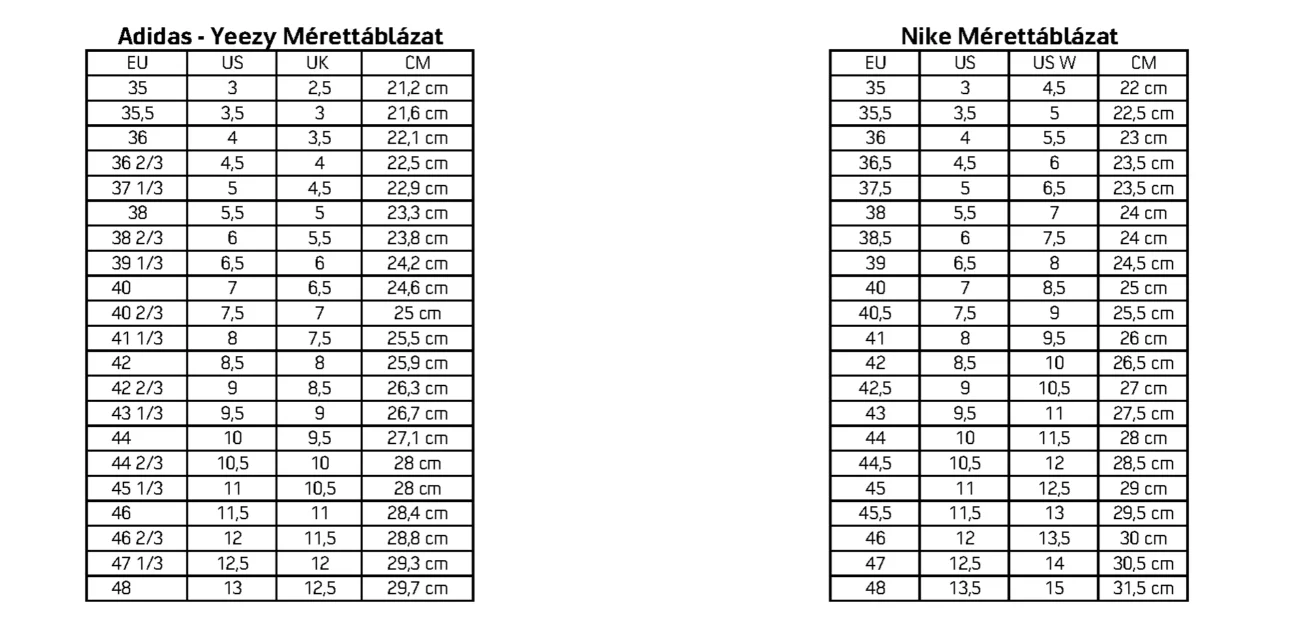 Adidas - Yeezy Mérettáblázat

| EU | US | UK | CM |
|---|---|---|---|
| 35 | 3 | 2,5 | 21,2 cm |
| 35,5 | 3,5 | 3 | 21,6 cm |
| 36 | 4 | 3,5 | 22,1 cm |
| 36 2/3 | 4,5 | 4 | 22,5 cm |
| 37 1/3 | 5 | 4,5 | 22,9 cm |
| 38 | 5,5 | 5 | 23,3 cm |
| 38 2/3 | 6 | 5,5 | 23,8 cm |
| 39 1/3 | 6,5 | 6 | 24,2 cm |
| 40 | 7 | 6,5 | 24,6 cm |
| 40 2/3 | 7,5 | 7 | 25 cm |
| 41 1/3 | 8 | 7,5 | 25,5 cm |
| 42 | 8,5 | 8 | 25,9 cm |
| 42 2/3 | 9 | 8,5 | 26,3 cm |
| 43 1/3 | 9,5 | 9 | 26,7 cm |
| 44 | 10 | 9,5 | 27,1 cm |
| 44 2/3 | 10,5 | 10 | 28 cm |
| 45 1/3 | 11 | 10,5 | 28 cm |
| 46 | 11,5 | 11 | 28,4 cm |
| 46 2/3 | 12 | 11,5 | 28,8 cm |
| 47 1/3 | 12,5 | 12 | 29,3 cm |
| 48 | 13 | 12,5 | 29,7 cm |

Nike Mérettáblázat

| EU | US | US W | CM |
|---|---|---|---|
| 35 | 3 | 4,5 | 22 cm |
| 35,5 | 3,5 | 5 | 22,5 cm |
| 36 | 4 | 5,5 | 23 cm |
| 36,5 | 4,5 | 6 | 23,5 cm |
| 37,5 | 5 | 6,5 | 23,5 cm |
| 38 | 5,5 | 7 | 24 cm |
| 38,5 | 6 | 7,5 | 24 cm |
| 39 | 6,5 | 8 | 24,5 cm |
| 40 | 7 | 8,5 | 25 cm |
| 40,5 | 7,5 | 9 | 25,5 cm |
| 41 | 8 | 9,5 | 26 cm |
| 42 | 8,5 | 10 | 26,5 cm |
| 42,5 | 9 | 10,5 | 27 cm |
| 43 | 9,5 | 11 | 27,5 cm |
| 44 | 10 | 11,5 | 28 cm |
| 44,5 | 10,5 | 12 | 28,5 cm |
| 45 | 11 | 12,5 | 29 cm |
| 45,5 | 11,5 | 13 | 29,5 cm |
| 46 | 12 | 13,5 | 30 cm |
| 47 | 12,5 | 14 | 30,5 cm |
| 48 | 13,5 | 15 | 31,5 cm |